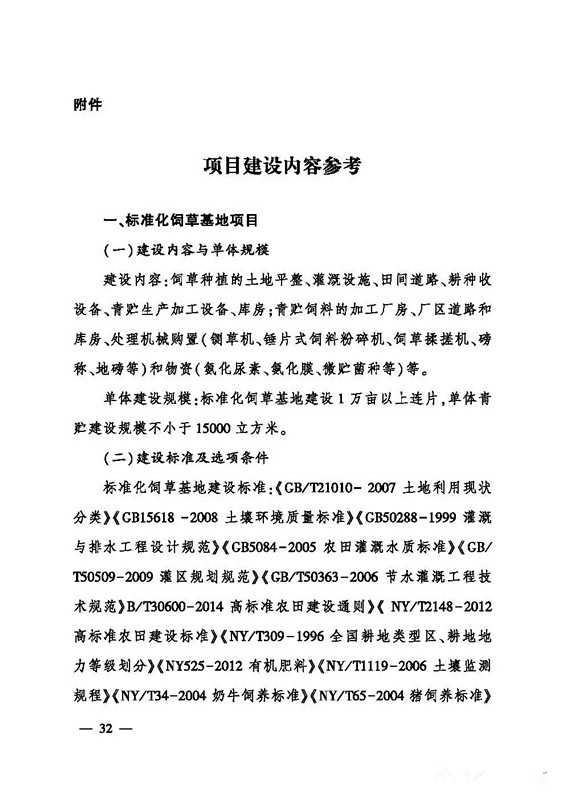 附件

项目建设内容参考

一、标准化饲草基地项目

（一）建设内容与单体规模

建设内容：饲草种植的土地平整、灌溉设施、田间道路、耕种收设备、青贮生产加工设备、库房；青贮饲料的加工厂房、厂区道路和库房、处理机械购置（铡草机、锤片式饲料粉碎机、饲草揉搓机、磅称、地磅等）和物资（氨化尿素、氨化膜、微贮菌种等）等。

单体建设规模：标准化饲草基地建设1万亩以上连片，单体青贮建设规模不小于15000立方米。

（二）建设标准及选项条件

标准化饲草基地建设标准：《GB/T21010- 2007 土地利用现状分类》《GB15618 -2008 土壤环境质量标准》《GB50288-1999 灌溉与排水工程设计规范》《GB5084-2005 农田灌溉水质标准》《GB/T50509-2009 灌区规划规范》《GB/T50363-2006 节水灌溉工程技术规范》B/T30600-2014 高标准农田建设通则》《 NY/T2148-2012 高标准农田建设标准》《NY/T309-1996 全国耕地类型区、耕地地力等级划分》《NY525-2012 有机肥料》《NY/T1119-2006 土壤监测规程》《NY/T34-2004 奶牛饲养标准》《NY/T65-2004 猪饲养标准》

— 32 —